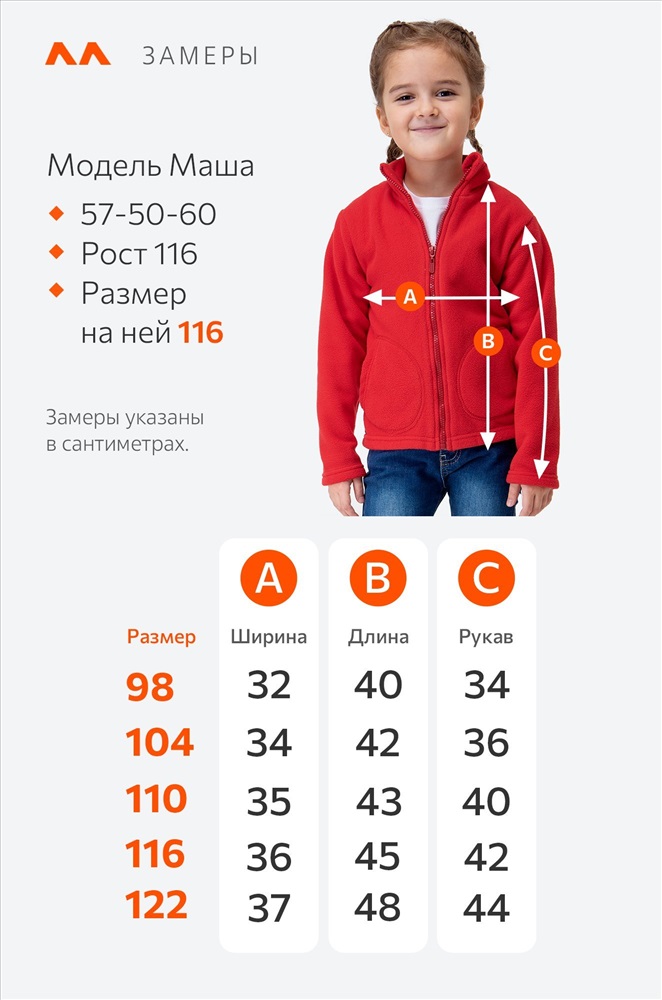 ЗАМЕРЫ

Модель Маша
57-50-60
Рост 116
Размер на ней 116

Замеры указаны в сантиметрах.

A
B
C

| Размер | A Ширина | B Длина | C Рукав |
|---|---|---|---|
| 98 | 32 | 40 | 34 |
| 104 | 34 | 42 | 36 |
| 110 | 35 | 43 | 40 |
| 116 | 36 | 45 | 42 |
| 122 | 37 | 48 | 44 |